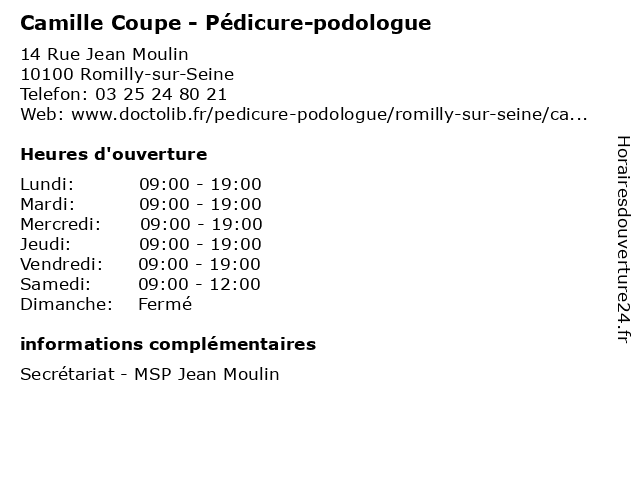 Camille Coupe - Pédicure-podologue

14 Rue Jean Moulin
10100 Romilly-sur-Seine
Telefon: 03 25 24 80 21
Web: www.doctolib.fr/pedicure-podologue/romilly-sur-seine/ca...

Heures d'ouverture

Lundi: 09:00 - 19:00
Mardi: 09:00 - 19:00
Mercredi: 09:00 - 19:00
Jeudi: 09:00 - 19:00
Vendredi: 09:00 - 19:00
Samedi: 09:00 - 12:00
Dimanche: Fermé

informations complémentaires

Secrétariat - MSP Jean Moulin

Horairesdouverture24.fr